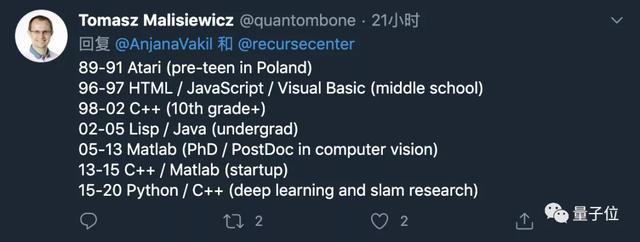 Tomasz Malisiewicz @quantombone · 21小时

回复 @AnjanaVakil 和 @recursecenter

89-91 Atari (pre-teen in Poland)
96-97 HTML / JavaScript / Visual Basic (middle school)
98-02 C++ (10th grade+)
02-05 Lisp / Java (undergrad)
05-13 Matlab (PhD / PostDoc in computer vision)
13-15 C++ / Matlab (startup)
15-20 Python / C++ (deep learning and slam research)

2 2

量子位